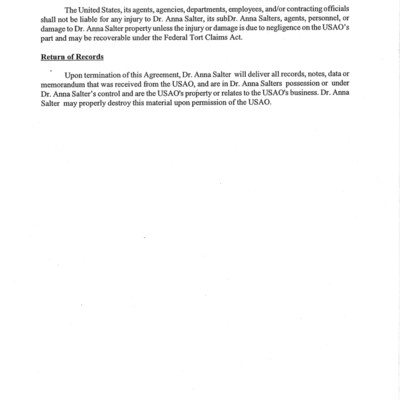 The United States, its agents, agencies, departments, employees, and/or contracting officials shall not be liable for any injury to Dr. Anna Salter, its subDr. Anna Salters, agents, personnel, or damage to Dr. Anna Salter property unless the injury or damage is due to negligence on the USAO's part and may be recoverable under the Federal Tort Claims Act.

Return of Records

Upon termination of this Agreement, Dr. Anna Salter will deliver all records, notes, data or memorandum that was received from the USAO, and are in Dr. Anna Salters possession or under Dr. Anna Salter's control and are the USAO's property or relates to the USAO's business. Dr. Anna Salter may properly destroy this material upon permission of the USAO.